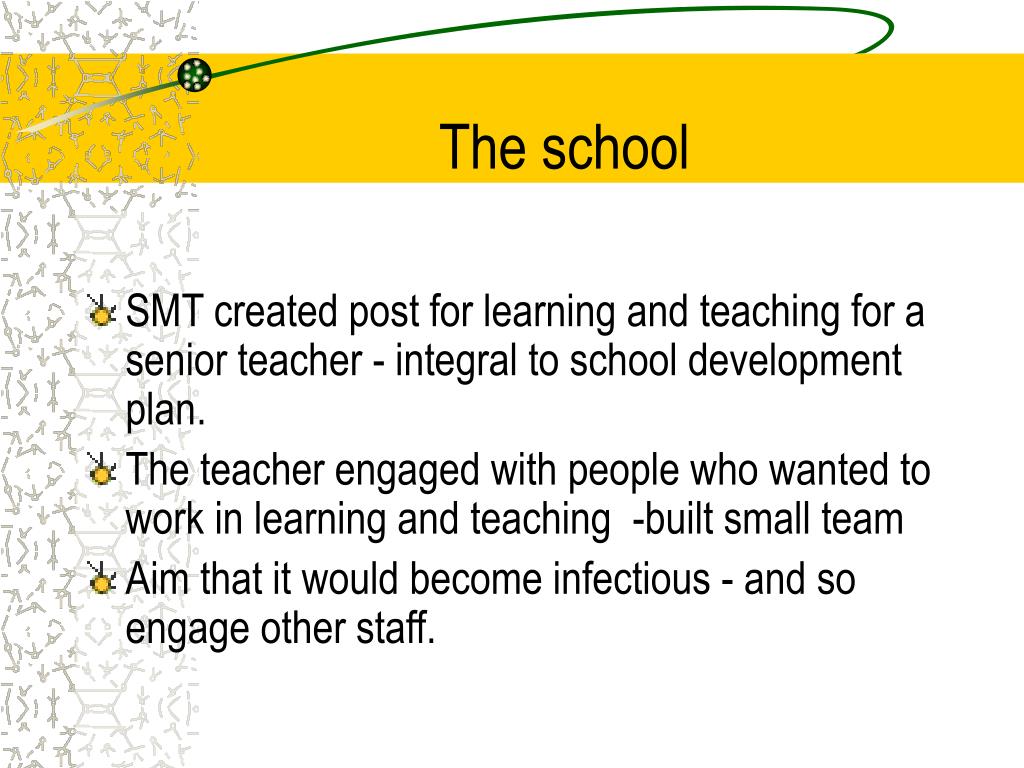 The school

SMT created post for learning and teaching for a senior teacher - integral to school development plan.

The teacher engaged with people who wanted to work in learning and teaching -built small team

Aim that it would become infectious - and so engage other staff.